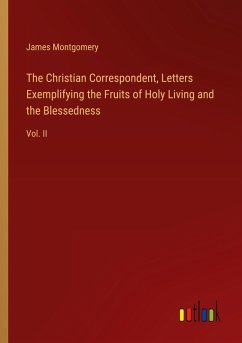 James Montgomery

The Christian Correspondent, Letters Exemplifying the Fruits of Holy Living and the Blessedness

Vol. II

outlook